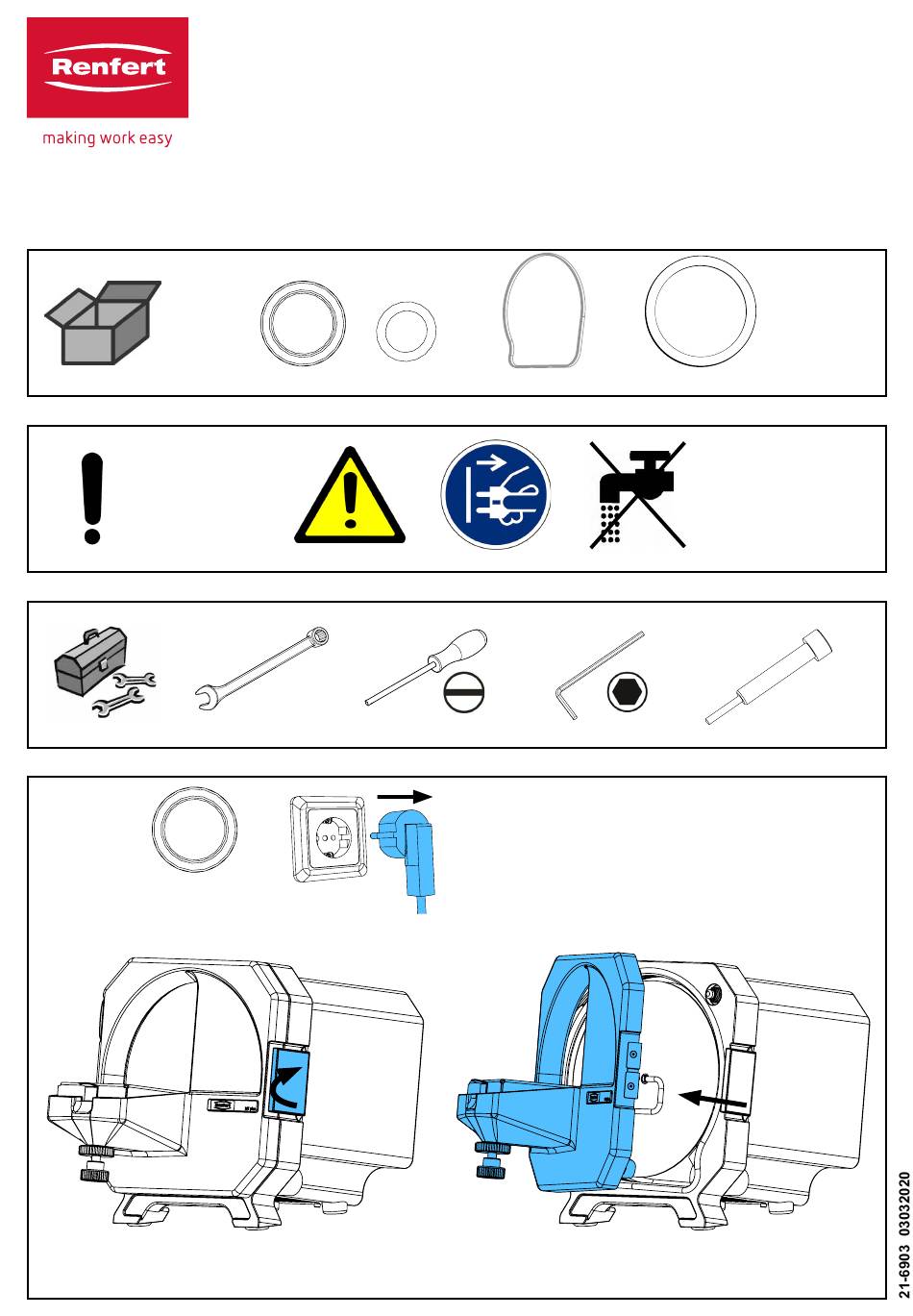 Renfert

making work easy

21-6903 03032020